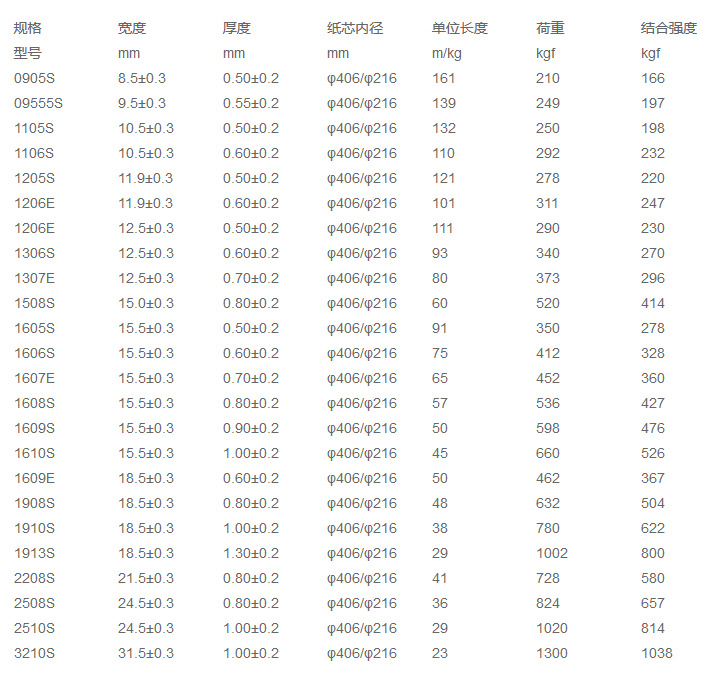 | 规格 | 宽度 | 厚度 | 纸芯内径 | 单位长度 | 荷重 | 结合强度 |
|---|---|---|---|---|---|---|
| 型号 | mm | mm | mm | m/kg | kgf | kgf |
| 0905S | 8.5±0.3 | 0.50±0.2 | φ406/φ216 | 161 | 210 | 166 |
| 09555S | 9.5±0.3 | 0.55±0.2 | φ406/φ216 | 139 | 249 | 197 |
| 1105S | 10.5±0.3 | 0.50±0.2 | φ406/φ216 | 132 | 250 | 198 |
| 1106S | 10.5±0.3 | 0.60±0.2 | φ406/φ216 | 110 | 292 | 232 |
| 1205S | 11.9±0.3 | 0.50±0.2 | φ406/φ216 | 121 | 278 | 220 |
| 1206E | 11.9±0.3 | 0.60±0.2 | φ406/φ216 | 101 | 311 | 247 |
| 1206E | 12.5±0.3 | 0.50±0.2 | φ406/φ216 | 111 | 290 | 230 |
| 1306S | 12.5±0.3 | 0.60±0.2 | φ406/φ216 | 93 | 340 | 270 |
| 1307E | 12.5±0.3 | 0.70±0.2 | φ406/φ216 | 80 | 373 | 296 |
| 1508S | 15.0±0.3 | 0.80±0.2 | φ406/φ216 | 60 | 520 | 414 |
| 1605S | 15.5±0.3 | 0.50±0.2 | φ406/φ216 | 91 | 350 | 278 |
| 1606S | 15.5±0.3 | 0.60±0.2 | φ406/φ216 | 75 | 412 | 328 |
| 1607E | 15.5±0.3 | 0.70±0.2 | φ406/φ216 | 65 | 452 | 360 |
| 1608S | 15.5±0.3 | 0.80±0.2 | φ406/φ216 | 57 | 536 | 427 |
| 1609S | 15.5±0.3 | 0.90±0.2 | φ406/φ216 | 50 | 598 | 476 |
| 1610S | 15.5±0.3 | 1.00±0.2 | φ406/φ216 | 45 | 660 | 526 |
| 1609E | 18.5±0.3 | 0.60±0.2 | φ406/φ216 | 50 | 462 | 367 |
| 1908S | 18.5±0.3 | 0.80±0.2 | φ406/φ216 | 48 | 632 | 504 |
| 1910S | 18.5±0.3 | 1.00±0.2 | φ406/φ216 | 38 | 780 | 622 |
| 1913S | 18.5±0.3 | 1.30±0.2 | φ406/φ216 | 29 | 1002 | 800 |
| 2208S | 21.5±0.3 | 0.80±0.2 | φ406/φ216 | 41 | 728 | 580 |
| 2508S | 24.5±0.3 | 0.80±0.2 | φ406/φ216 | 36 | 824 | 657 |
| 2510S | 24.5±0.3 | 1.00±0.2 | φ406/φ216 | 29 | 1020 | 814 |
| 3210S | 31.5±0.3 | 1.00±0.2 | φ406/φ216 | 23 | 1300 | 1038 |